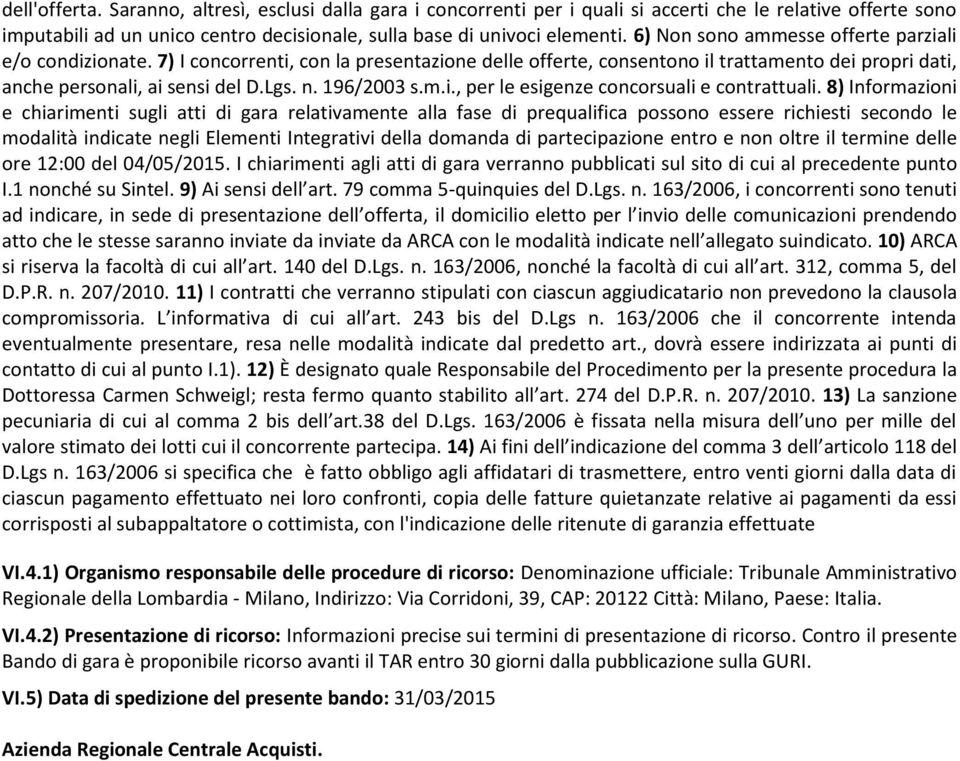 dell'offerta. Saranno, altresì, esclusi dalla gara i concorrenti per i quali si accerti che le relative offerte sono imputabili ad un unico centro decisionale, sulla base di univoci elementi. 6) Non sono ammesse offerte parziali e/o condizionate. 7) I concorrenti, con la presentazione delle offerte, consentono il trattamento dei propri dati, anche personali, ai sensi del D.Lgs. n. 196/2003 s.m.i., per le esigenze concorsuali e contrattuali. 8) Informazioni e chiarimenti sugli atti di gara relativamente alla fase di prequalifica possono essere richiesti secondo le modalità indicate negli Elementi Integrativi della domanda di partecipazione entro e non oltre il termine delle ore 12:00 del 04/05/2015. I chiarimenti agli atti di gara verranno pubblicati sul sito di cui al precedente punto I.1 nonché su Sintel. 9) Ai sensi dell'art. 79 comma 5-quinquies del D.Lgs. n. 163/2006, i concorrenti sono tenuti ad indicare, in sede di presentazione dell'offerta, il domicilio eletto per l'invio delle comunicazioni prendendo atto che le stesse saranno inviate da inviate da ARCA con le modalità indicate nell'allegato suindicato. 10) ARCA si riserva la facoltà di cui all'art. 140 del D.Lgs. n. 163/2006, nonché la facoltà di cui all'art. 312, comma 5, del D.P.R. n. 207/2010. 11) I contratti che verranno stipulati con ciascun aggiudicatario non prevedono la clausola compromissoria. L'informativa di cui all'art. 243 bis del D.Lgs n. 163/2006 che il concorrente intenda eventualmente presentare, resa nelle modalità indicate dal predetto art., dovrà essere indirizzata ai punti di contatto di cui al punto I.1). 12) È designato quale Responsabile del Procedimento per la presente procedura la Dottoressa Carmen Schweigl; resta fermo quanto stabilito all'art. 274 del D.P.R. n. 207/2010. 13) La sanzione pecuniaria di cui al comma 2 bis dell'art.38 del D.Lgs. 163/2006 è fissata nella misura dell'uno per mille del valore stimato dei lotti cui il concorrente partecipa. 14) Ai fini dell'indicazione del comma 3 dell'articolo 118 del D.Lgs n. 163/2006 si specifica che è fatto obbligo agli affidatari di trasmettere, entro venti giorni dalla data di ciascun pagamento effettuato nei loro confronti, copia delle fatture quietanzate relative ai pagamenti da essi corrisposti al subappaltatore o cottimista, con l'indicazione delle ritenute di garanzia effettuate

VI.4.1) Organismo responsabile delle procedure di ricorso: Denominazione ufficiale: Tribunale Amministrativo Regionale della Lombardia - Milano, Indirizzo: Via Corridoni, 39, CAP: 20122 Città: Milano, Paese: Italia.

VI.4.2) Presentazione di ricorso: Informazioni precise sui termini di presentazione di ricorso. Contro il presente Bando di gara è proponibile ricorso avanti il TAR entro 30 giorni dalla pubblicazione sulla GURI.

VI.5) Data di spedizione del presente bando: 31/03/2015

Azienda Regionale Centrale Acquisti.